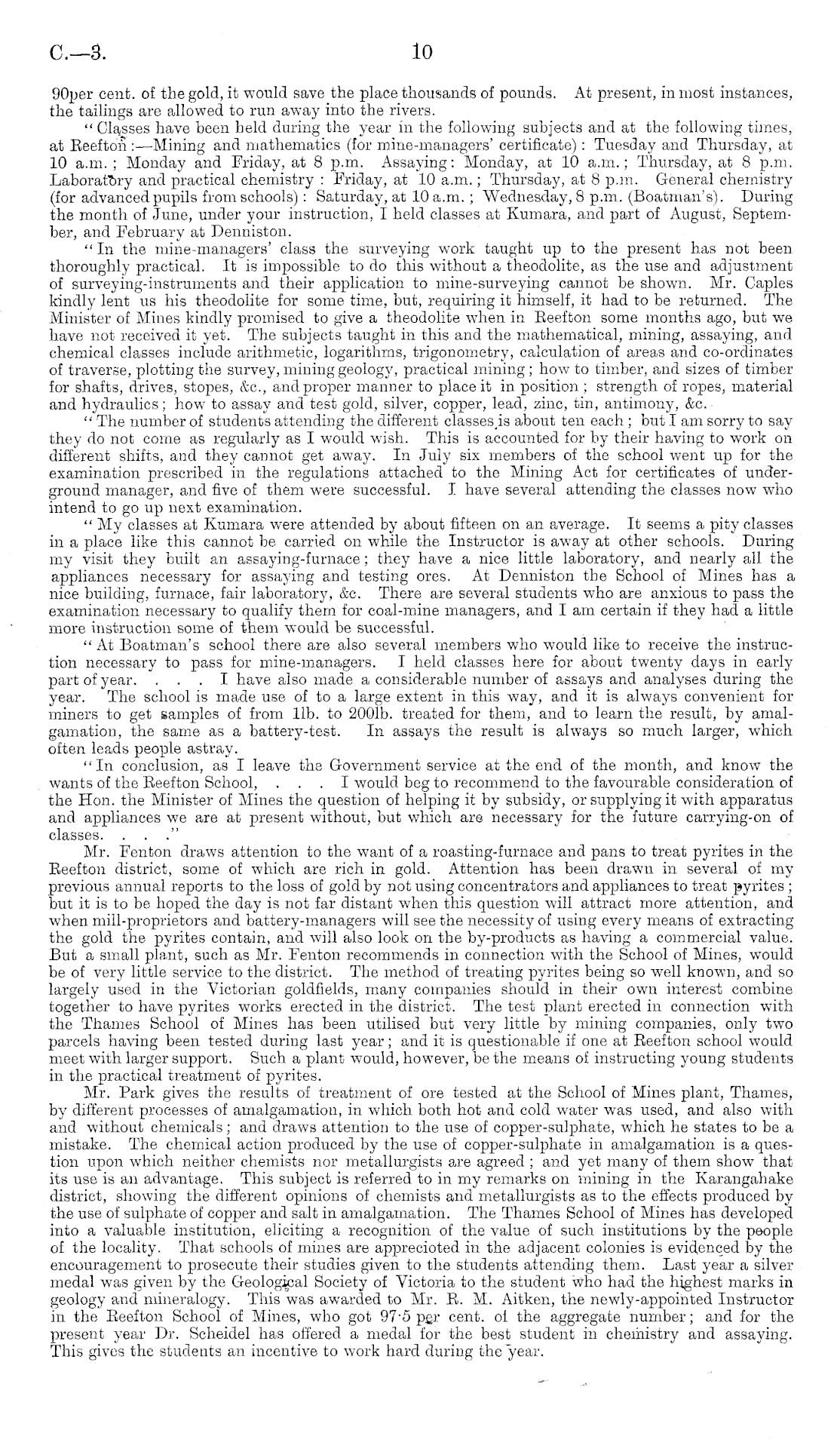 C.—3. 10

90per cent. of the gold, it would save the place thousands of pounds. At present, in most instances, the tailings are allowed to run away into the rivers.

"Classes have been held during the year in the following subjects and at the following times, at Reefton:—Mining and mathematics (for mine-managers' certificate): Tuesday and Thursday, at 10 a.m.; Monday and Friday, at 8 p.m. Assaying: Monday, at 10 a.m.; Thursday, at 8 p.m. Laboratory and practical chemistry: Friday, at 10 a.m.; Thursday, at 8 p.m. General chemistry (for advanced pupils from schools): Saturday, at 10 a.m.; Wednesday, 8 p.m. (Boatman's). During the month of June, under your instruction, I held classes at Kumara, and part of August, September, and February at Denniston.

"In the mine-managers' class the surveying work taught up to the present has not been thoroughly practical. It is impossible to do this without a theodolite, as the use and adjustment of surveying-instruments and their application to mine-surveying cannot be shown. Mr. Caples kindly lent us his theodolite for some time, but, requiring it himself, it had to be returned. The Minister of Mines kindly promised to give a theodolite when in Reefton some months ago, but we have not received it yet. The subjects taught in this and the mathematical, mining, assaying, and chemical classes include arithmetic, logarithms, trigonometry, calculation of areas and co-ordinates of traverse, plotting the survey, mining geology, practical mining; how to timber, and sizes of timber for shafts, drives, stopes, &c., and proper manner to place it in position; strength of ropes, material and hydraulics; how to assay and test gold, silver, copper, lead, zinc, tin, antimony, &c.

"The number of students attending the different classes is about ten each; but I am sorry to say they do not come as regularly as I would wish. This is accounted for by their having to work on different shifts, and they cannot get away. In July six members of the school went up for the examination prescribed in the regulations attached to the Mining Act for certificates of underground manager, and five of them were successful. I have several attending the classes now who intend to go up next examination.

"My classes at Kumara were attended by about fifteen on an average. It seems a pity classes in a place like this cannot be carried on while the Instructor is away at other schools. During my visit they built an assaying-furnace; they have a nice little laboratory, and nearly all the appliances necessary for assaying and testing ores. At Denniston the School of Mines has a nice building, furnace, fair laboratory, &c. There are several students who are anxious to pass the examination necessary to qualify them for coal-mine managers, and I am certain if they had a little more instruction some of them would be successful.

"At Boatman's school there are also several members who would like to receive the instruction necessary to pass for mine-managers. I held classes here for about twenty days in early part of year. . . . I have also made a considerable number of assays and analyses during the year. The school is made use of to a large extent in this way, and it is always convenient for miners to get samples of from 1lb. to 200lb. treated for them, and to learn the result, by amalgamation, the same as a battery-test. In assays the result is always so much larger, which often leads people astray.

"In conclusion, as I leave the Government service at the end of the month, and know the wants of the Reefton School, . . . I would beg to recommend to the favourable consideration of the Hon. the Minister of Mines the question of helping it by subsidy, or supplying it with apparatus and appliances we are at present without, but which are necessary for the future carrying-on of classes. . . ."

Mr. Fenton draws attention to the want of a roasting-furnace and pans to treat pyrites in the Reefton district, some of which are rich in gold. Attention has been drawn in several of my previous annual reports to the loss of gold by not using concentrators and appliances to treat pyrites; but it is to be hoped the day is not far distant when this question will attract more attention, and when mill-proprietors and battery-managers will see the necessity of using every means of extracting the gold the pyrites contain, and will also look on the by-products as having a commercial value. But a small plant, such as Mr. Fenton recommends in connection with the School of Mines, would be of very little service to the district. The method of treating pyrites being so well known, and so largely used in the Victorian goldfields, many companies should in their own interest combine together to have pyrites works erected in the district. The test plant erected in connection with the Thames School of Mines has been utilised but very little by mining companies, only two parcels having been tested during last year; and it is questionable if one at Reefton school would meet with larger support. Such a plant would, however, be the means of instructing young students in the practical treatment of pyrites.

Mr. Park gives the results of treatment of ore tested at the School of Mines plant, Thames, by different processes of amalgamation, in which both hot and cold water was used, and also with and without chemicals; and draws attention to the use of copper-sulphate, which he states to be a mistake. The chemical action produced by the use of copper-sulphate in amalgamation is a question upon which neither chemists nor metallurgists are agreed; and yet many of them show that its use is an advantage. This subject is referred to in my remarks on mining in the Karangahake district, showing the different opinions of chemists and metallurgists as to the effects produced by the use of sulphate of copper and salt in amalgamation. The Thames School of Mines has developed into a valuable institution, eliciting a recognition of the value of such institutions by the people of the locality. That schools of mines are apprecioted in the adjacent colonies is evidenced by the encouragement to prosecute their studies given to the students attending them. Last year a silver medal was given by the Geological Society of Victoria to the student who had the highest marks in geology and mineralogy. This was awarded to Mr. R. M. Aitken, the newly-appointed Instructor in the Reefton School of Mines, who got 97·5 per cent. of the aggregate number; and for the present year Dr. Scheidel has offered a medal for the best student in chemistry and assaying. This gives the students an incentive to work hard during the year.